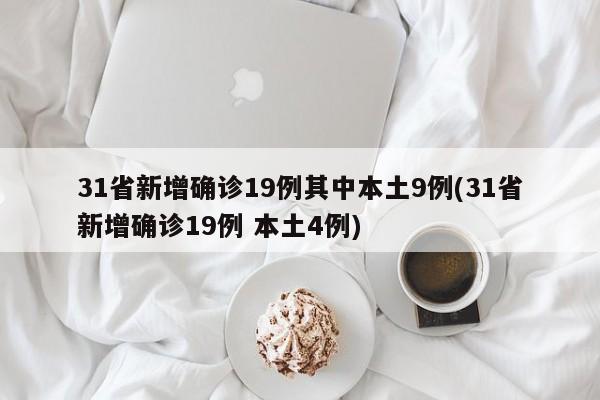 31省新增确诊19例其中本土9例(31省新增确诊19例 本土4例)